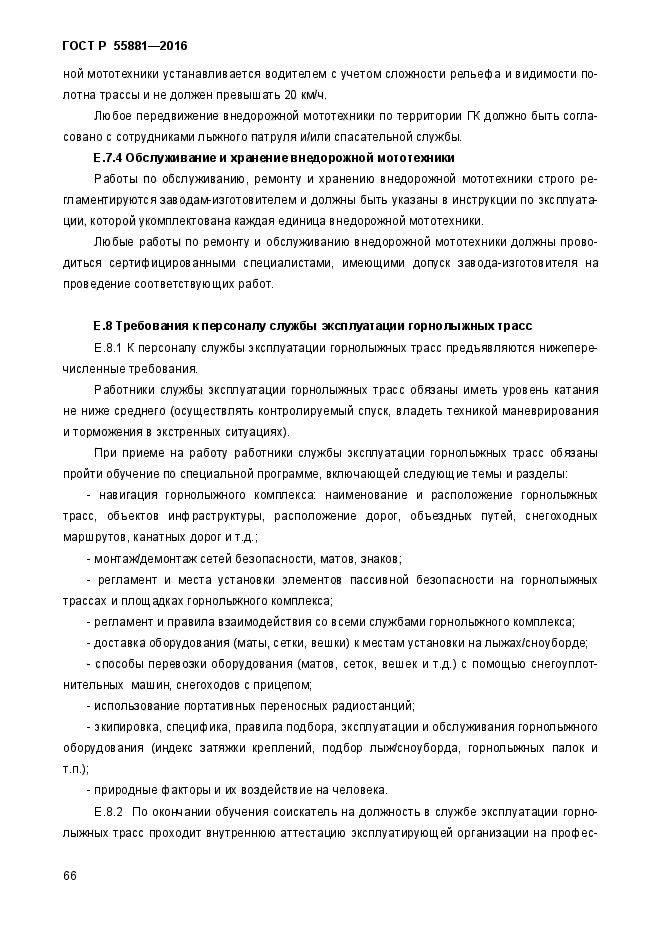 ГОСТ Р 55881—2016

ной мототехники устанавливается водителем с учетом сложности рельефа и видимости полотна трассы и не должен превышать 20 км/ч.

Любое передвижение внедорожной мототехники по территории ГК должно быть согласовано с сотрудниками лыжного патруля и/или спасательной службы.

Е.7.4 Обслуживание и хранение внедорожной мототехники

Работы по обслуживанию, ремонту и хранению внедорожной мототехники строго регламентируются заводам-изготовителем и должны быть указаны в инструкции по эксплуатации, которой укомплектована каждая единица внедорожной мототехники.

Любые работы по ремонту и обслуживанию внедорожной мототехники должны проводиться сертифицированными специалистами, имеющими допуск завода-изготовителя на проведение соответствующих работ.

Е.8 Требования к персоналу службы эксплуатации горнолыжных трасс

Е.8.1 К персоналу службы эксплуатации горнолыжных трасс предъявляются нижеперечисленные требования.

Работники службы эксплуатации горнолыжных трасс обязаны иметь уровень катания не ниже среднего (осуществлять контролируемый спуск, владеть техникой маневрирования и торможения в экстренных ситуациях).

При приеме на работу работники службы эксплуатации горнолыжных трасс обязаны пройти обучение по специальной программе, включающей следующие темы и разделы:

- навигация горнолыжного комплекса: наименование и расположение горнолыжных трасс, объектов инфраструктуры, расположение дорог, объездных путей, снегоходных маршрутов, канатных дорог и т.д.;

- монтаж/демонтаж сетей безопасности, матов, знаков;

- регламент и места установки элементов пассивной безопасности на горнолыжных трассах и площадках горнолыжного комплекса;

- регламент и правила взаимодействия со всеми службами горнолыжного комплекса;

- доставка оборудования (маты, сетки, вешки) к местам установки на лыжах/сноуборде;

- способы перевозки оборудования (матов, сеток, вешек и т.д.) с помощью снегоуплотнительных машин, снегоходов с прицепом;

- использование портативных переносных радиостанций;

- экипировка, специфика, правила подбора, эксплуатации и обслуживания горнолыжного оборудования (индекс затяжки креплений, подбор лыж/сноуборда, горнолыжных палок и т.п.);

- природные факторы и их воздействие на человека.

Е.8.2 По окончании обучения соискатель на должность в службе эксплуатации горнолыжных трасс проходит внутреннюю аттестацию эксплуатирующей организации на профес-

66